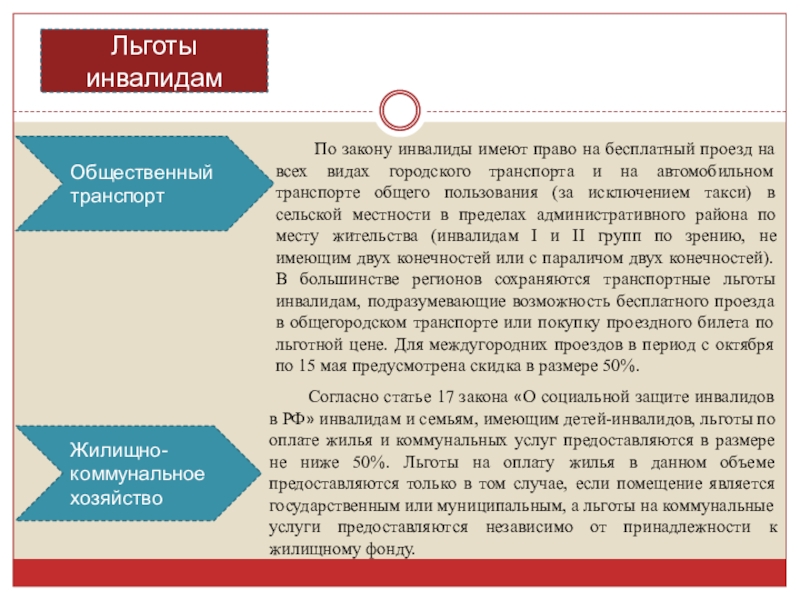 Льготы инвалидам

Общественный транспорт

По закону инвалиды имеют право на бесплатный проезд на всех видах городского транспорта и на автомобильном транспорте общего пользования (за исключением такси) в сельской местности в пределах административного района по месту жительства (инвалидам I и II групп по зрению, не имеющим двух конечностей или с параличом двух конечностей). В большинстве регионов сохраняются транспортные льготы инвалидам, подразумевающие возможность бесплатного проезда в общегородском транспорте или покупку проездного билета по льготной цене. Для междугородних проездов в период с октября по 15 мая предусмотрена скидка в размере 50%.

Жилищно-коммунальное хозяйство

Согласно статье 17 закона «О социальной защите инвалидов в РФ» инвалидам и семьям, имеющим детей-инвалидов, льготы по оплате жилья и коммунальных услуг предоставляются в размере не ниже 50%. Льготы на оплату жилья в данном объеме предоставляются только в том случае, если помещение является государственным или муниципальным, а льготы на коммунальные услуги предоставляются независимо от принадлежности к жилищному фонду.